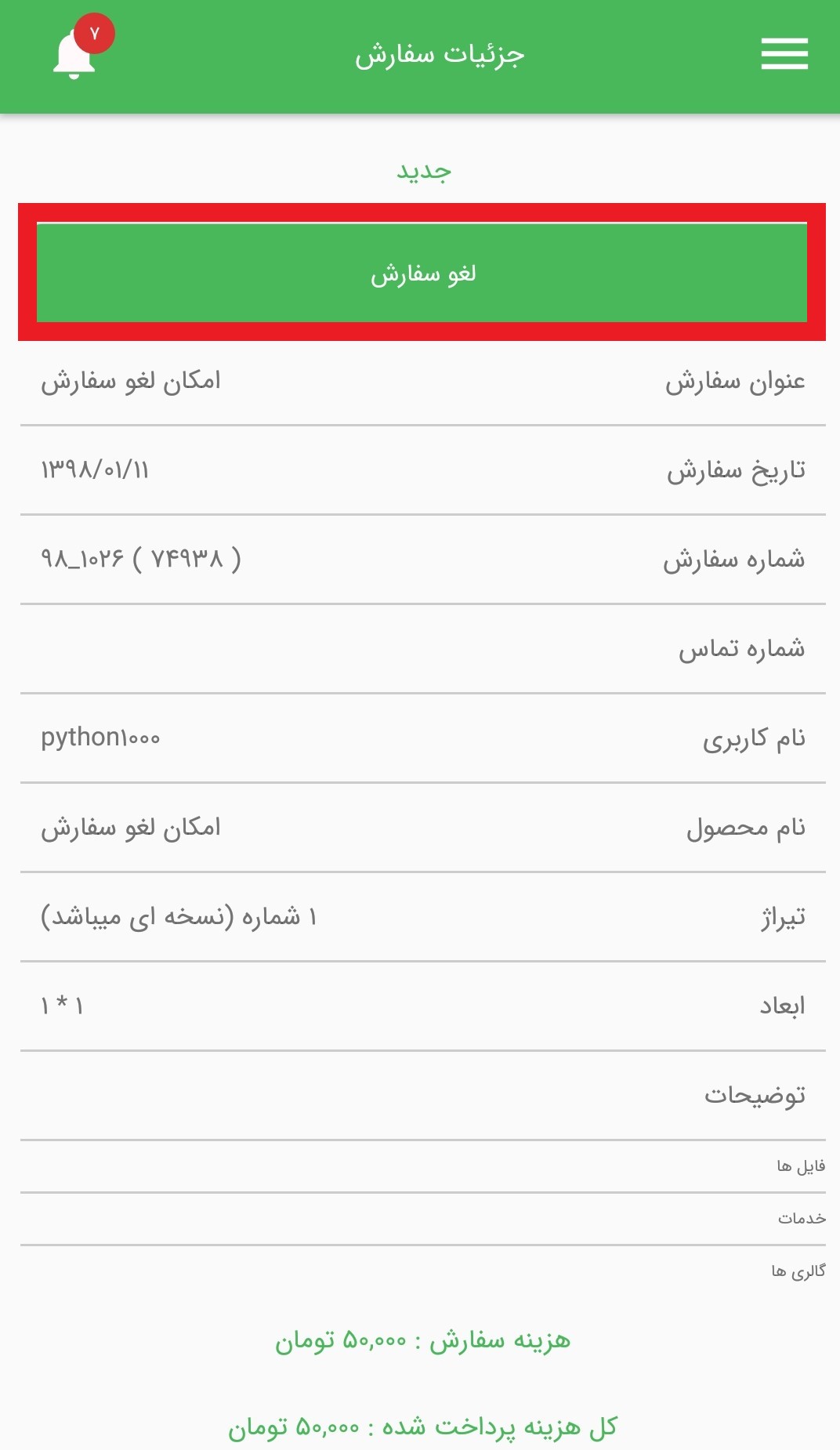 جزئیات سفارش

۷

جدید

لغو سفارش

| عنوان سفارش | امکان لغو سفارش |
|---|---|
| تاریخ سفارش | ۱۳۹۸/۰۱/۱۱ |
| شماره سفارش | ۹۸_۱۰۲۶ ( ۷۴۹۳۸ ) |
| شماره تماس | |
| نام کاربری | python۱۰۰۰ |
| نام محصول | امکان لغو سفارش |
| تیراژ | ۱ شماره (نسخه ای میباشد) |
| ابعاد | ۱ * ۱ |
| توضیحات | |

فایل ها

خدمات

گالری ها

هزینه سفارش : ۵۰,۰۰۰ تومان

کل هزینه پرداخت شده : ۵۰,۰۰۰ تومان